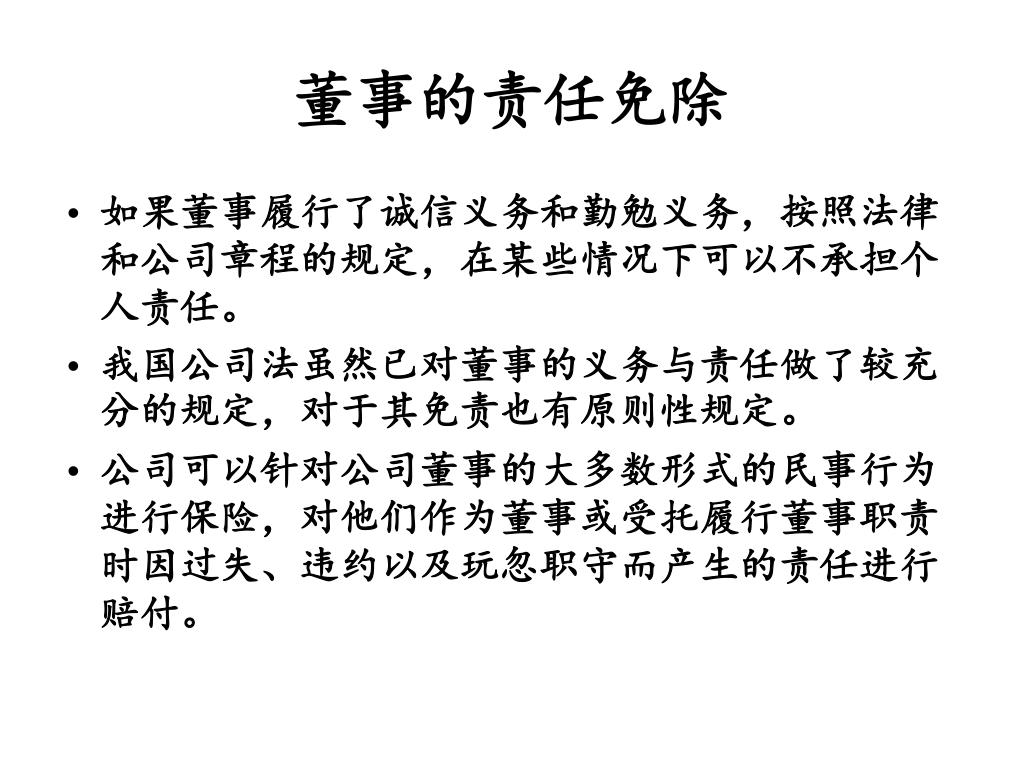 董事的责任免除

• 如果董事履行了诚信义务和勤勉义务，按照法律和公司章程的规定，在某些情况下可以不承担个人责任。

• 我国公司法虽然已对董事的义务与责任做了较充分的规定，对于其免责也有原则性规定。

• 公司可以针对公司董事的大多数形式的民事行为进行保险，对他们作为董事或受托履行董事职责时因过失、违约以及玩忽职守而产生的责任进行赔付。